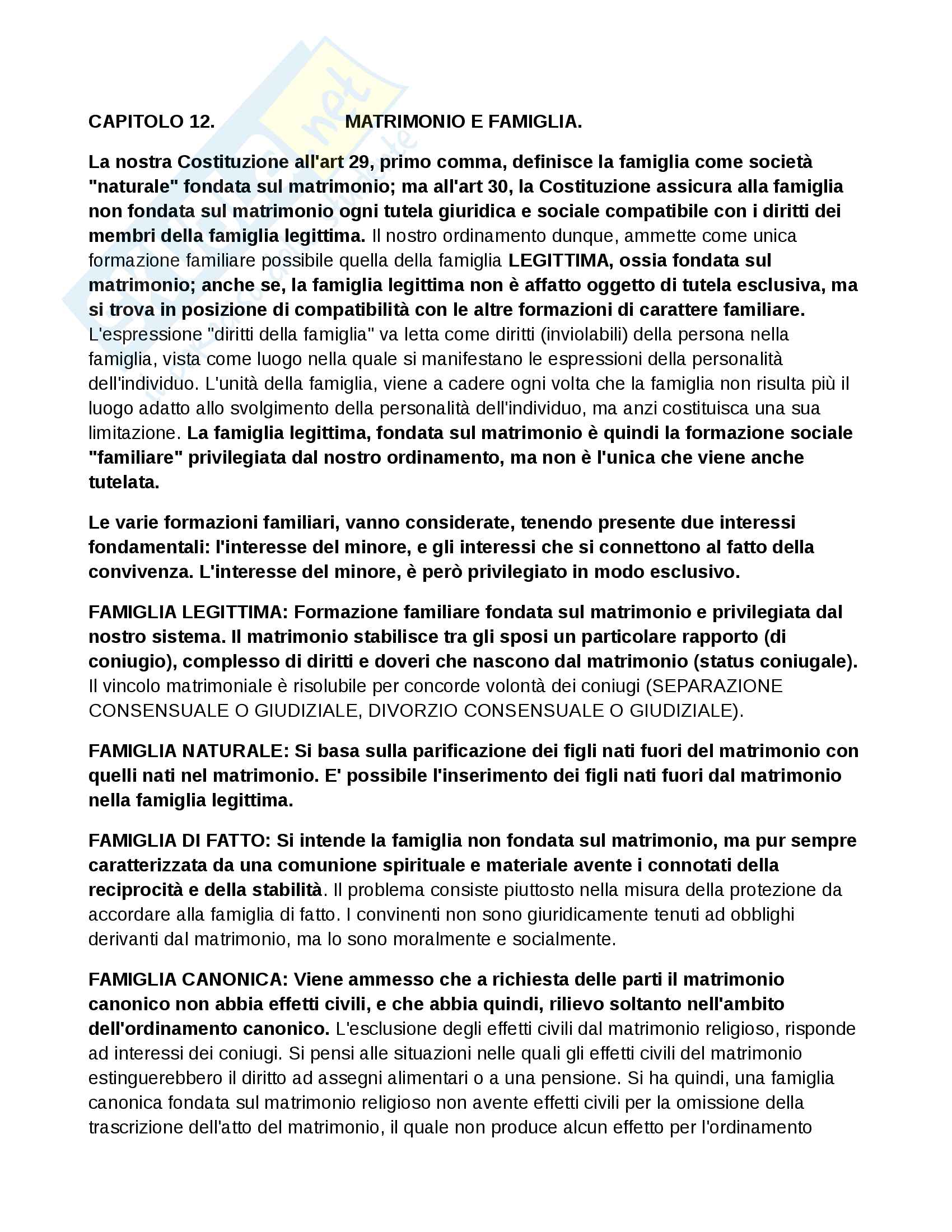 CAPITOLO 12. MATRIMONIO E FAMIGLIA.

La nostra Costituzione all'art 29, primo comma, definisce la famiglia come società "naturale" fondata sul matrimonio; ma all'art 30, la Costituzione assicura alla famiglia non fondata sul matrimonio ogni tutela giuridica e sociale compatibile con i diritti dei membri della famiglia legittima. Il nostro ordinamento dunque, ammette come unica formazione familiare possibile quella della famiglia LEGITTIMA, ossia fondata sul matrimonio; anche se, la famiglia legittima non è affatto oggetto di tutela esclusiva, ma si trova in posizione di compatibilità con le altre formazioni di carattere familiare. L'espressione "diritti della famiglia" va letta come diritti (inviolabili) della persona nella famiglia, vista come luogo nella quale si manifestano le espressioni della personalità dell'individuo. L'unità della famiglia, viene a cadere ogni volta che la famiglia non risulta più il luogo adatto allo svolgimento della personalità dell'individuo, ma anzi costituisca una sua limitazione. La famiglia legittima, fondata sul matrimonio è quindi la formazione sociale "familiare" privilegiata dal nostro ordinamento, ma non è l'unica che viene anche tutelata.

Le varie formazioni familiari, vanno considerate, tenendo presente due interessi fondamentali: l'interesse del minore, e gli interessi che si connettono al fatto della convivenza. L'interesse del minore, è però privilegiato in modo esclusivo.

FAMIGLIA LEGITTIMA: Formazione familiare fondata sul matrimonio e privilegiata dal nostro sistema. Il matrimonio stabilisce tra gli sposi un particolare rapporto (di coniugio), complesso di diritti e doveri che nascono dal matrimonio (status coniugale). Il vincolo matrimoniale è risolubile per concorde volontà dei coniugi (SEPARAZIONE CONSENSUALE O GIUDIZIALE, DIVORZIO CONSENSUALE O GIUDIZIALE).

FAMIGLIA NATURALE: Si basa sulla parificazione dei figli nati fuori del matrimonio con quelli nati nel matrimonio. E' possibile l'inserimento dei figli nati fuori dal matrimonio nella famiglia legittima.

FAMIGLIA DI FATTO: Si intende la famiglia non fondata sul matrimonio, ma pur sempre caratterizzata da una comunione spirituale e materiale avente i connotati della reciprocità e della stabilità. Il problema consiste piuttosto nella misura della protezione da accordare alla famiglia di fatto. I convinenti non sono giuridicamente tenuti ad obblighi derivanti dal matrimonio, ma lo sono moralmente e socialmente.

FAMIGLIA CANONICA: Viene ammesso che a richiesta delle parti il matrimonio canonico non abbia effetti civili, e che abbia quindi, rilievo soltanto nell'ambito dell'ordinamento canonico. L'esclusione degli effetti civili dal matrimonio religioso, risponde ad interessi dei coniugi. Si pensi alle situazioni nelle quali gli effetti civili del matrimonio estinguerebbero il diritto ad assegni alimentari o a una pensione. Si ha quindi, una famiglia canonica fondata sul matrimonio religioso non avente effetti civili per la omissione della trascrizione dell'atto del matrimonio, il quale non produce alcun effetto per l'ordinamento